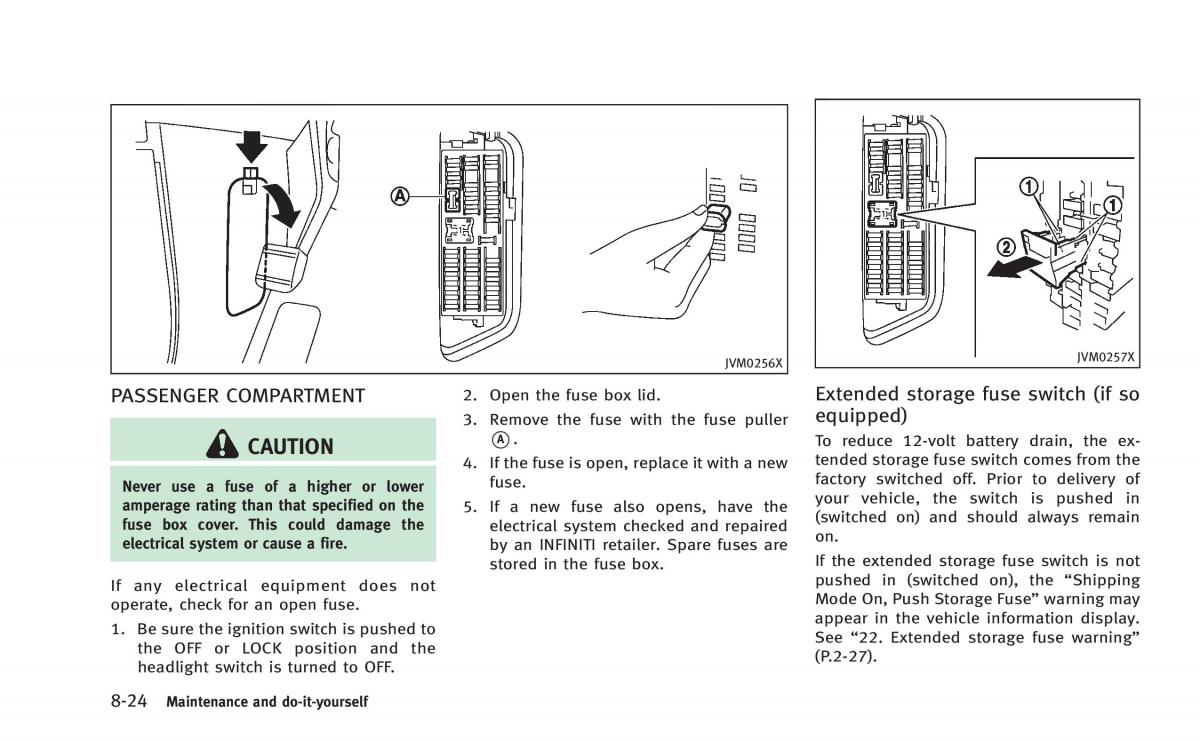 A

JVM0256X

1
1
2

JVM0257X

PASSENGER COMPARTMENT

CAUTION

Never use a fuse of a higher or lower amperage rating than that specified on the fuse box cover. This could damage the electrical system or cause a fire.

If any electrical equipment does not operate, check for an open fuse.

1. Be sure the ignition switch is pushed to the OFF or LOCK position and the headlight switch is turned to OFF.

2. Open the fuse box lid.

3. Remove the fuse with the fuse puller A.

4. If the fuse is open, replace it with a new fuse.

5. If a new fuse also opens, have the electrical system checked and repaired by an INFINITI retailer. Spare fuses are stored in the fuse box.

Extended storage fuse switch (if so equipped)

To reduce 12-volt battery drain, the extended storage fuse switch comes from the factory switched off. Prior to delivery of your vehicle, the switch is pushed in (switched on) and should always remain on.

If the extended storage fuse switch is not pushed in (switched on), the “Shipping Mode On, Push Storage Fuse” warning may appear in the vehicle information display. See “22. Extended storage fuse warning” (P.2-27).

8-24 Maintenance and do-it-yourself